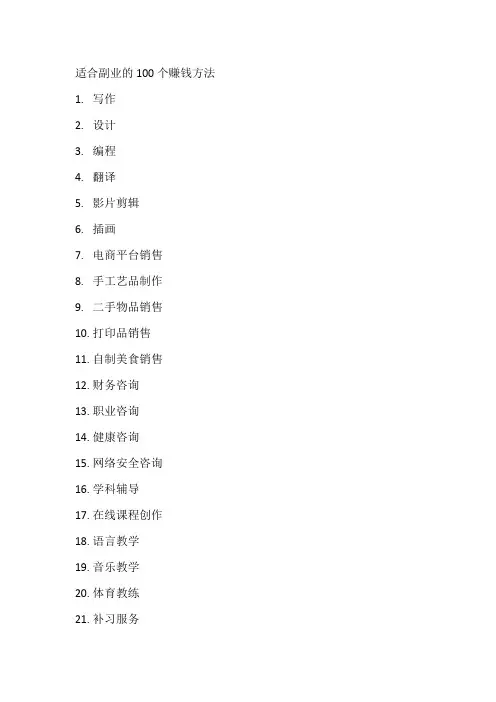 适合副业的 100 个赚钱方法

1. 写作

2. 设计

3. 编程

4. 翻译

5. 影片剪辑

6. 插画

7. 电商平台销售

8. 手工艺品制作

9. 二手物品销售

10. 打印品销售

11. 自制美食销售

12. 财务咨询

13. 职业咨询

14. 健康咨询

15. 网络安全咨询

16. 学科辅导

17. 在线课程创作

18. 语言教学

19. 音乐教学

20. 体育教练

21. 补习服务